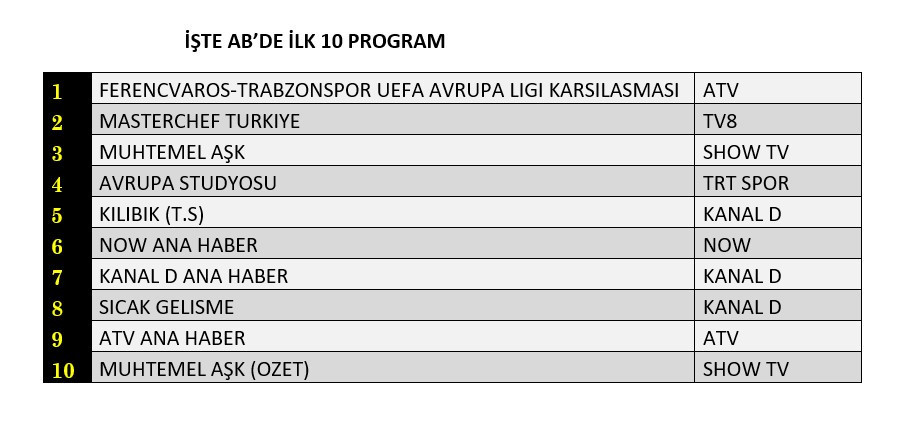 İŞTE AB'DE İLK 10 PROGRAM

| | | |
|---|---|---|
| 1 | FERENCVAROS-TRABZONSPOR UEFA AVRUPA LIGI KARSILASMASI | ATV |
| 2 | MASTERCHEF TURKIYE | TV8 |
| 3 | MUHTEMEL AŞK | SHOW TV |
| 4 | AVRUPA STUDYOSU | TRT SPOR |
| 5 | KILIBIK (T.S) | KANAL D |
| 6 | NOW ANA HABER | NOW |
| 7 | KANAL D ANA HABER | KANAL D |
| 8 | SICAK GELISME | KANAL D |
| 9 | ATV ANA HABER | ATV |
| 10 | MUHTEMEL AŞK (OZET) | SHOW TV |